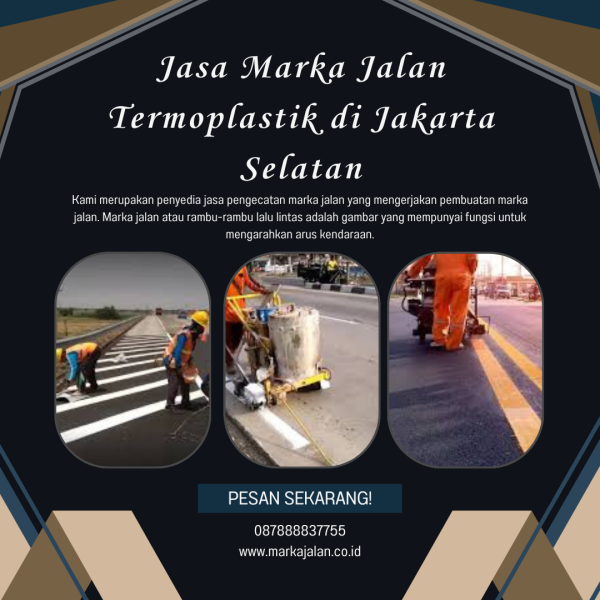 Jasa Marka Jalan Termoplastik di Jakarta Selatan

Kami merupakan penyedia jasa pengecatan marka jalan yang mengerjakan pembuatan marka jalan. Marka jalan atau rambu-rambu lalu lintas adalah gambar yang mempunyai fungsi untuk mengarahkan arus kendaraan.

PESAN SEKARANG!

087888837755
www.markajalan.co.id